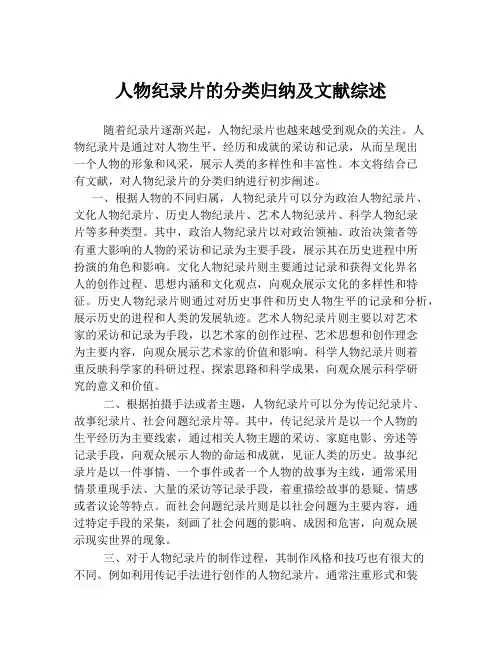 人物纪录片的分类归纳及文献综述

随着纪录片逐渐兴起，人物纪录片也越来越受到观众的关注。人物纪录片是通过对人物生平、经历和成就的采访和记录，从而呈现出一个人物的形象和风采，展示人类的多样性和丰富性。本文将结合已有文献，对人物纪录片的分类归纳进行初步阐述。

一、根据人物的不同归属，人物纪录片可以分为政治人物纪录片、文化人物纪录片、历史人物纪录片、艺术人物纪录片、科学人物纪录片等多种类型。其中，政治人物纪录片以对政治领袖、政治决策者等有重大影响的人物的采访和记录为主要手段，展示其在历史进程中所扮演的角色和影响。文化人物纪录片则主要通过记录和获得文化界名人的创作过程、思想内涵和文化观点，向观众展示文化的多样性和特征。历史人物纪录片则通过对历史事件和历史人物生平的记录和分析，展示历史的进程和人类的发展轨迹。艺术人物纪录片则主要以对艺术家的采访和记录为手段，以艺术家的创作过程、艺术思想和创作理念为主要内容，向观众展示艺术家的价值和影响。科学人物纪录片则着重反映科学家的科研过程、探索思路和科学成果，向观众展示科学研究的意义和价值。

二、根据拍摄手法或者主题，人物纪录片可以分为传记纪录片、故事纪录片、社会问题纪录片等。其中，传记纪录片是以一个人物的生平经历为主要线索，通过相关人物主题的采访、家庭电影、旁述等记录手段，向观众展示人物的命运和成就，见证人类的历史。故事纪录片是以一件事情、一个事件或者一个人物的故事为主线，通常采用情景重现手法、大量的采访等记录手段，着重描绘故事的悬疑、情感或者议论等特点。而社会问题纪录片则是以社会问题为主要内容，通过特定手段的采集，刻画了社会问题的影响、成因和危害，向观众展示现实世界的现象。

三、对于人物纪录片的制作过程，其制作风格和技巧也有很大的不同。例如利用传记手法进行创作的人物纪录片，通常注重形式和装